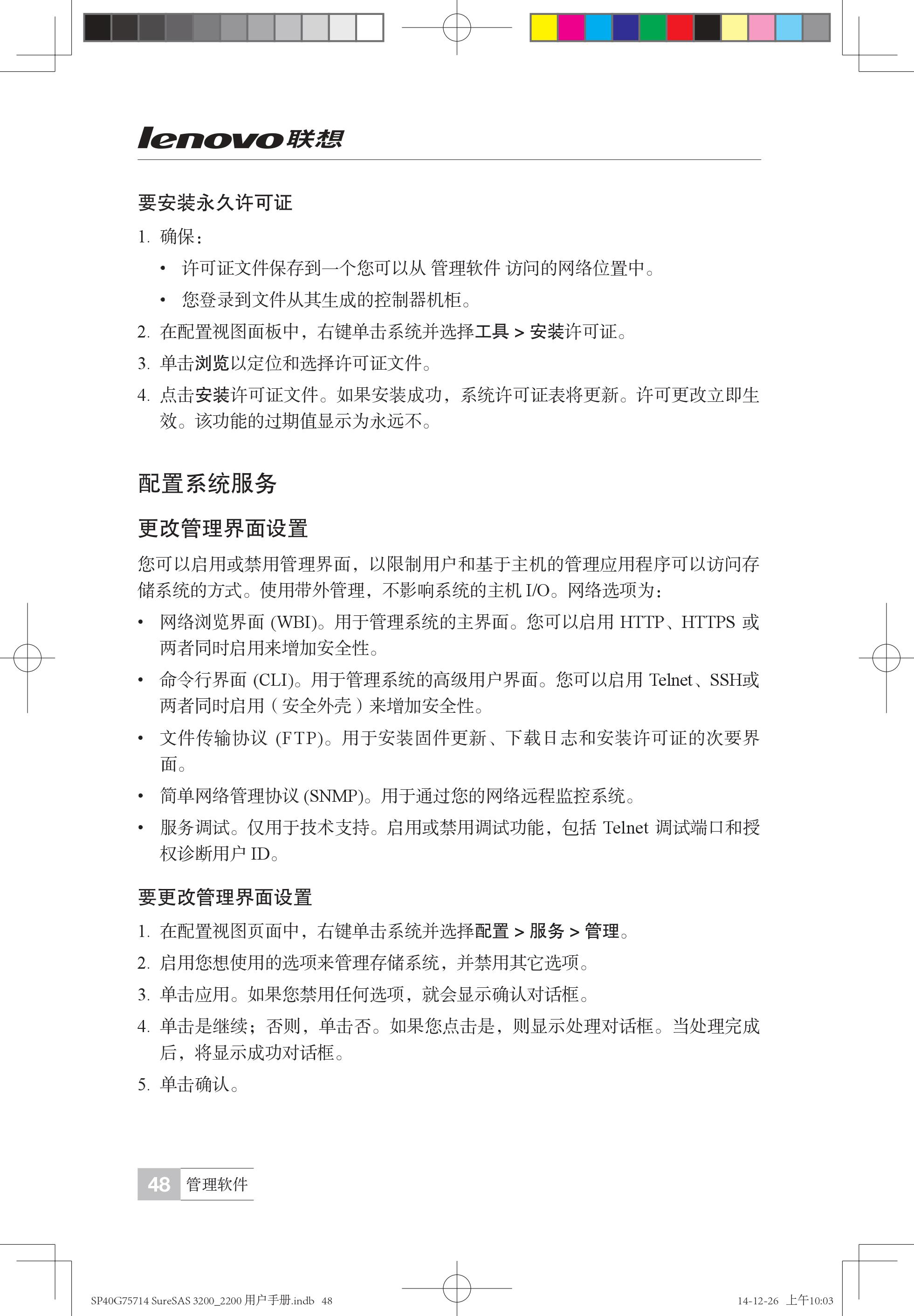 lenovo联想

要安装永久许可证

1. 确保：

• 许可证文件保存到一个您可以从 管理软件 访问的网络位置中。

• 您登录到文件从其生成的控制器机柜。

2. 在配置视图面板中，右键单击系统并选择工具 > 安装许可证。

3. 单击浏览以定位和选择许可证文件。

4. 点击安装许可证文件。如果安装成功，系统许可证表将更新。许可更改立即生效。该功能的过期值显示为永远不。

配置系统服务

更改管理界面设置

您可以启用或禁用管理界面，以限制用户和基于主机的管理应用程序可以访问存储系统的方式。使用带外管理，不影响系统的主机 I/O。网络选项为：

• 网络浏览界面 (WBI)。用于管理系统的主界面。您可以启用 HTTP、HTTPS 或两者同时启用来增加安全性。

• 命令行界面 (CLI)。用于管理系统的高级用户界面。您可以启用 Telnet、SSH或两者同时启用（安全外壳）来增加安全性。

• 文件传输协议 (FTP)。用于安装固件更新、下载日志和安装许可证的次要界面。

• 简单网络管理协议 (SNMP)。用于通过您的网络远程监控系统。

• 服务调试。仅用于技术支持。启用或禁用调试功能，包括 Telnet 调试端口和授权诊断用户 ID。

要更改管理界面设置

1. 在配置视图页面中，右键单击系统并选择配置 > 服务 > 管理。

2. 启用您想使用的选项来管理存储系统，并禁用其它选项。

3. 单击应用。如果您禁用任何选项，就会显示确认对话框。

4. 单击是继续；否则，单击否。如果您点击是，则显示处理对话框。当处理完成后，将显示成功对话框。

5. 单击确认。

48 管理软件

SP40G75714 SureSAS 3200_2200 用户手册.indb 48

14-12-26 上午10:03